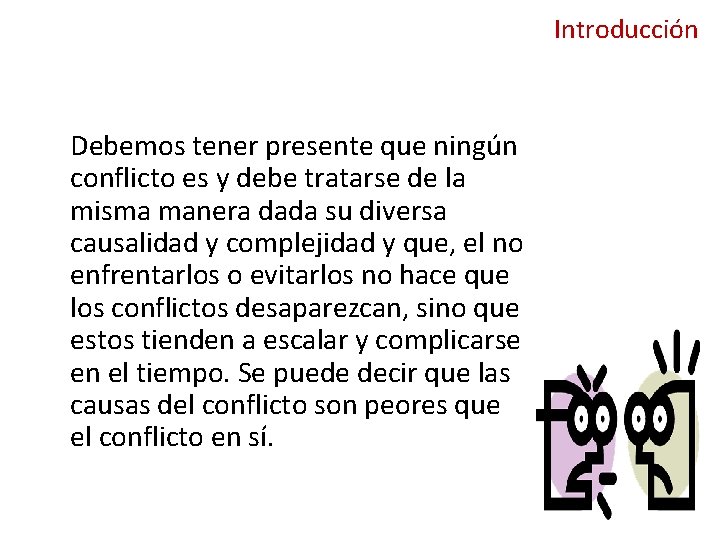 Introducción

Debemos tener presente que ningún conflicto es y debe tratarse de la misma manera dada su diversa causalidad y complejidad y que, el no enfrentarlos o evitarlos no hace que los conflictos desaparezcan, sino que estos tienden a escalar y complicarse en el tiempo. Se puede decir que las causas del conflicto son peores que el conflicto en sí.